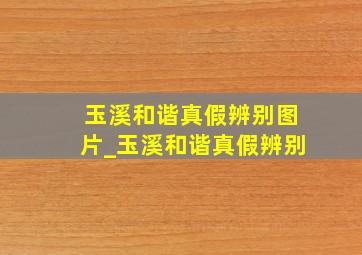 玉溪和谐真假辨别图片_玉溪和谐真假辨别